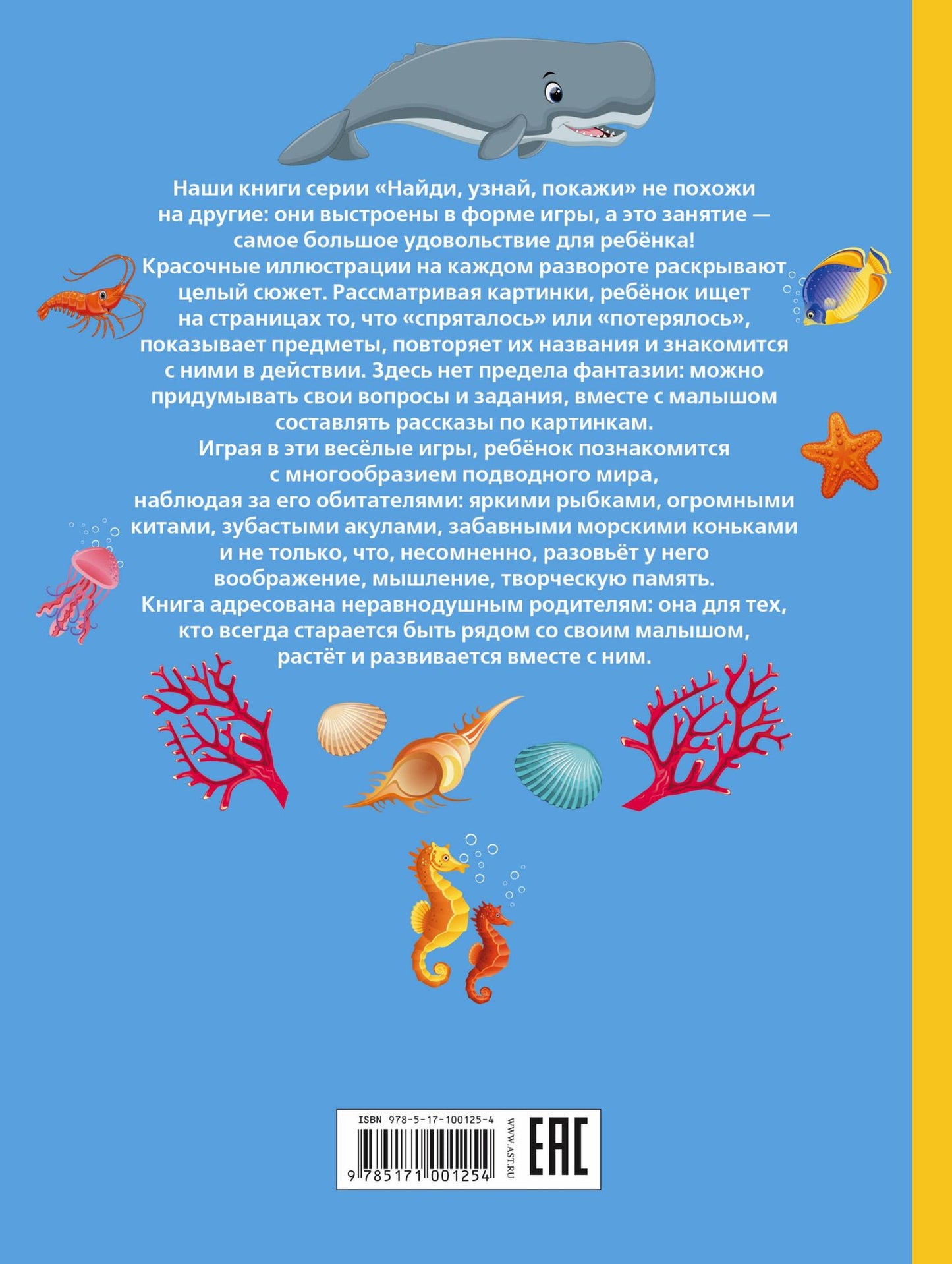 Наши книги серии «Найди, узнай, покажи» не похожи на другие: они выстроены в форме игры, а это занятие — самое большое удовольствие для ребёнка!

Красочные иллюстрации на каждом развороте раскрывают целый сюжет. Рассматривая картинки, ребёнок ищет на страницах то, что «спряталось» или «потерялось», показывает предметы, повторяет их названия и знакомится с ними в действии. Здесь нет предела фантазии: можно придумывать свои вопросы и задания, вместе с малышом составлять рассказы по картинкам.

Играя в эти весёлые игры, ребёнок познакомится с многообразием подводного мира, наблюдая за его обитателями: яркими рыбками, огромными китами, зубастыми акулами, забавными морскими коньками и не только, что, несомненно, разовьёт у него воображение, мышление, творческую память.

Книга адресована неравнодушным родителям: она для тех, кто всегда старается быть рядом со своим малышом, растёт и развивается вместе с ним.

ISBN 978-5-17-100125-4
9 785171 001254
WWW.AST.RU
EAC